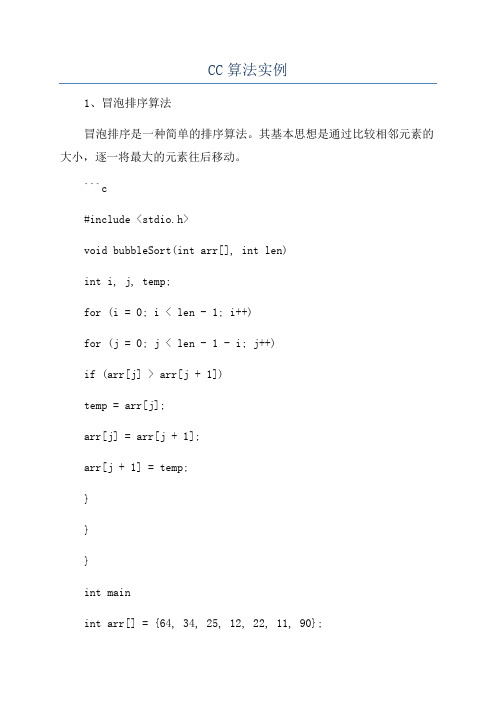 CC算法实例

1、冒泡排序算法

冒泡排序是一种简单的排序算法。其基本思想是通过比较相邻元素的大小，逐一将最大的元素往后移动。

```c

#include <stdio.h>

void bubbleSort(int arr[], int len)

int i, j, temp;

for (i = 0; i < len - 1; i++)

for (j = 0; j < len - 1 - i; j++)

if (arr[j] > arr[j + 1])

temp = arr[j];

arr[j] = arr[j + 1];

arr[j + 1] = temp;

}

}

}

int main

int arr[] = {64, 34, 25, 12, 22, 11, 90};